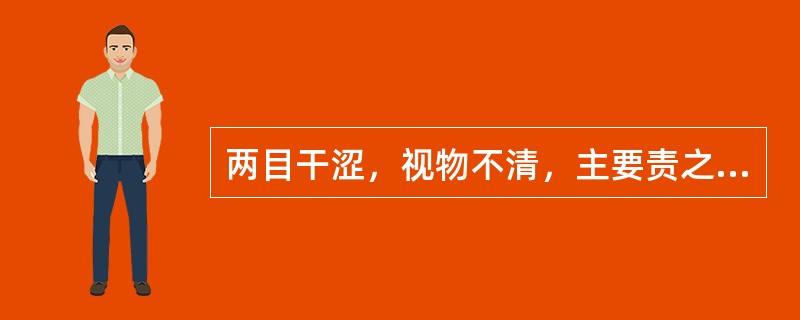 两目干涩，视物不清，主要责之...